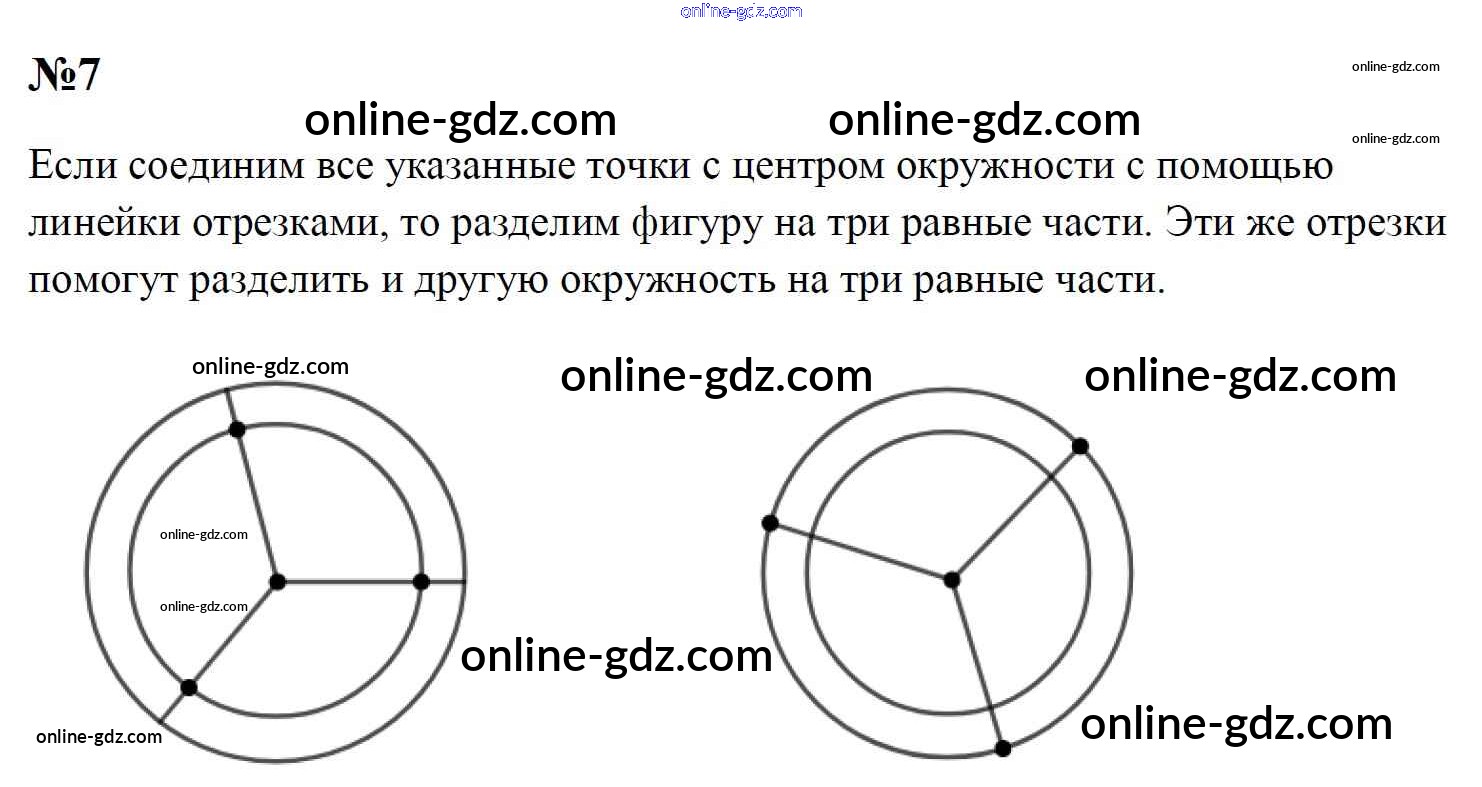 №7

Если соединим все указанные точки с центром окружности с помощью линейки отрезками, то разделим фигуру на три равные части. Эти же отрезки помогут разделить и другую окружность на три равные части.

online-gdz.com